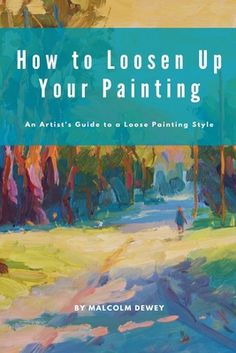 How to Loosen Up Your Painting

An Artist's Guide to a Loose Painting Style

BY MALCOLM DEWEY